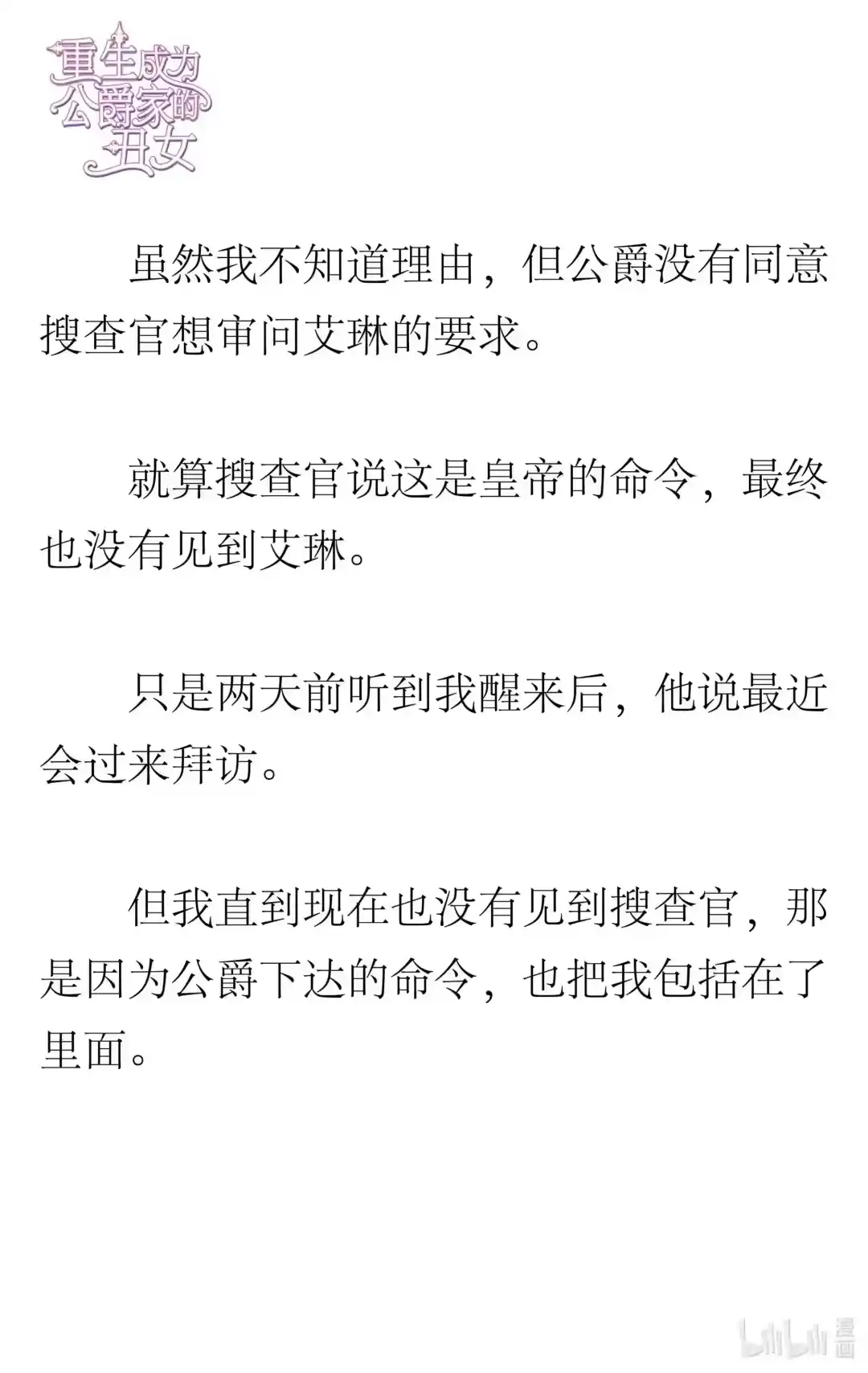 重生成为公爵家的丑女

虽然我不知道理由，但公爵没有同意搜查官想审问艾琳的要求。

就算搜查官说这是皇帝的命令，最终也没有见到艾琳。

只是两天前听到我醒来后，他说最近会过来拜访。

但我直到现在也没有见到搜查官，那是因为公爵下达的命令，也把我包括在了里面。

bilibili 漫画